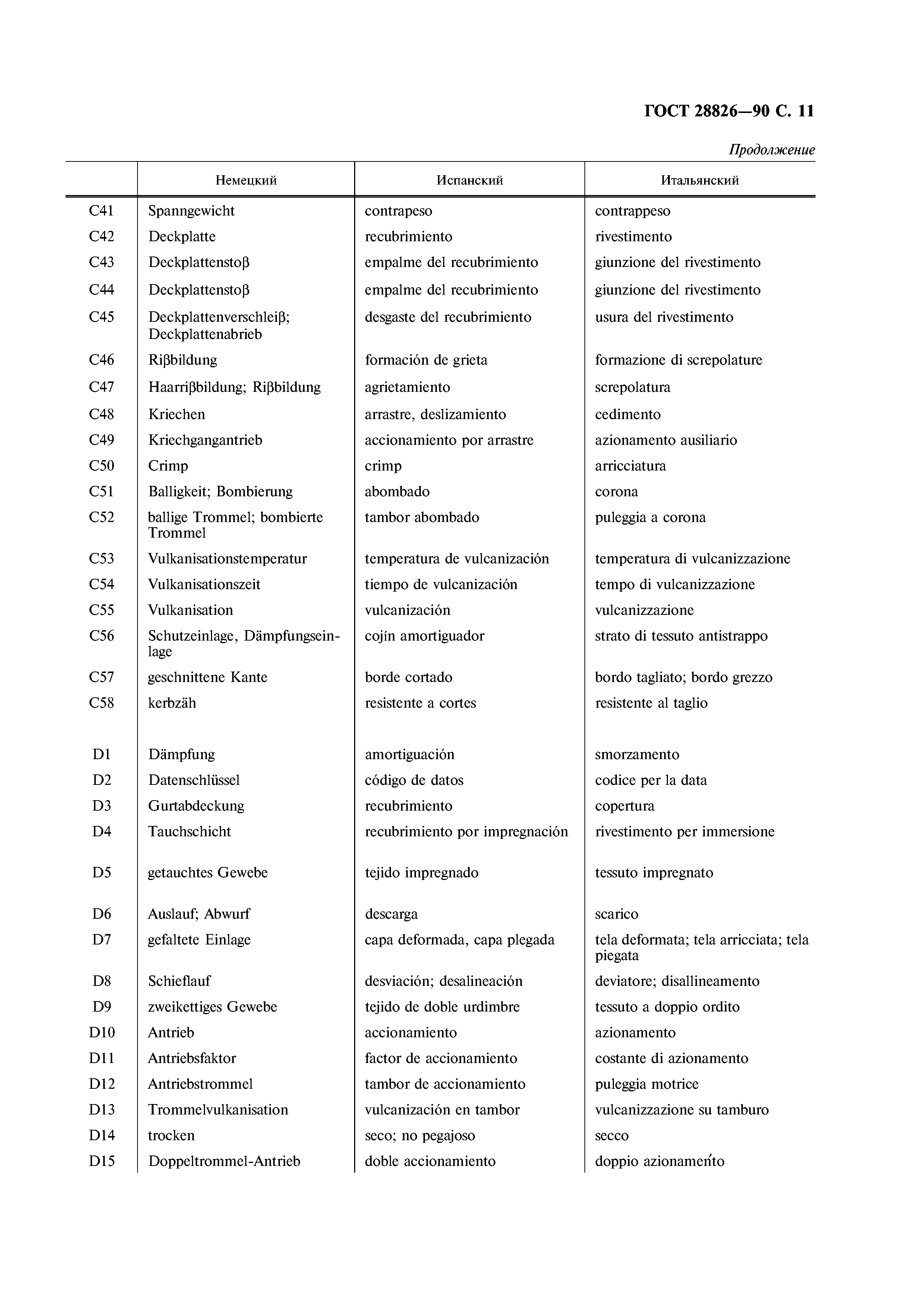 ГОСТ 28826—90 С. 11

Продолжение

| | Немецкий | Испанский | Итальянский |
|---|---|---|---|
| C41 | Spanngewicht | contrapeso | contrappeso |
| C42 | Deckplatte | recubrimiento | rivestimento |
| C43 | Deckplattenstoβ | empalme del recubrimiento | giunzione del rivestimento |
| C44 | Deckplattenstoβ | empalme del recubrimiento | giunzione del rivestimento |
| C45 | Deckplattenverschleiβ; Deckplattenabrieb | desgaste del recubrimiento | usura del rivestimento |
| C46 | Riβbildung | formación de grieta | formazione di screpolature |
| C47 | Haarriβbildung; Riβbildung | agrietamiento | screpolatura |
| C48 | Kriechen | arrastre, deslizamiento | cedimento |
| C49 | Kriechgangantrieb | accionamiento por arrastre | azionamento ausiliario |
| C50 | Crimp | crimp | arricciatura |
| C51 | Balligkeit; Bombierung | abombado | corona |
| C52 | ballige Trommel; bombierte Trommel | tambor abombado | puleggia a corona |
| C53 | Vulkanisationstemperatur | temperatura de vulcanización | temperatura di vulcanizzazione |
| C54 | Vulkanisationszeit | tiempo de vulcanización | tempo di vulcanizzazione |
| C55 | Vulkanisation | vulcanización | vulcanizzazione |
| C56 | Schutzeinlage, Dämpfungseinlage | cojín amortiguador | strato di tessuto antistrappo |
| C57 | geschnittene Kante | borde cortado | bordo tagliato; bordo grezzo |
| C58 | kerbzäh | resistente a cortes | resistente al taglio |
| D1 | Dämpfung | amortiguación | smorzamento |
| D2 | Datenschlüssel | código de datos | codice per la data |
| D3 | Gurtabdeckung | recubrimiento | copertura |
| D4 | Tauchschicht | recubrimiento por impregnación | rivestimento per immersione |
| D5 | getauchtes Gewebe | tejido impregnado | tessuto impregnato |
| D6 | Auslauf; Abwurf | descarga | scarico |
| D7 | gefaltete Einlage | capa deformada, capa plegada | tela deformata; tela arricciata; tela piegata |
| D8 | Schieflauf | desviación; desalineación | deviatore; disallineamento |
| D9 | zweikettiges Gewebe | tejido de doble urdimbre | tessuto a doppio ordito |
| D10 | Antrieb | accionamiento | azionamento |
| D11 | Antriebsfaktor | factor de accionamiento | costante di azionamento |
| D12 | Antriebstrommel | tambor de accionamiento | puleggia motrice |
| D13 | Trommelvulkanisation | vulcanización en tambor | vulcanizzazione su tamburo |
| D14 | trocken | seco; no pegajoso | secco |
| D15 | Doppeltrommel-Antrieb | doble accionamiento | doppio azionamento |